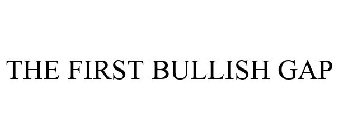 THE FIRST BULLISH GAP